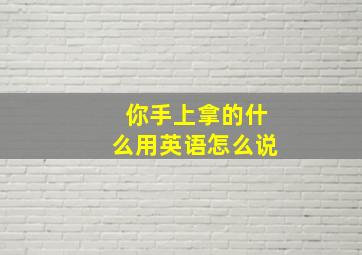 你手上拿的什么用英语怎么说